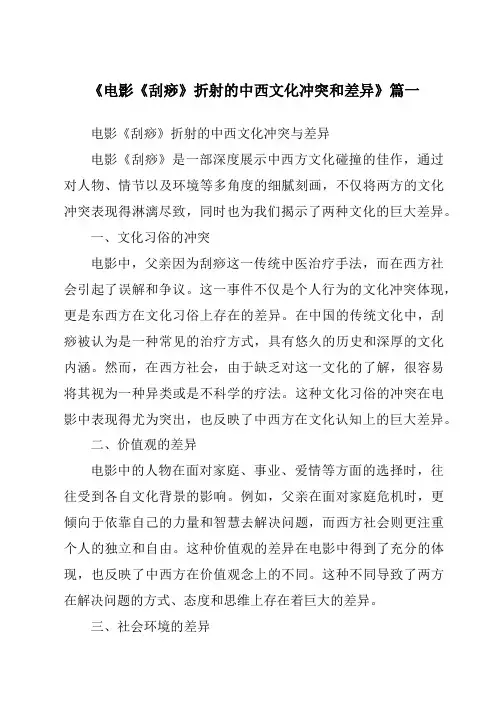 《电影《刮痧》折射的中西文化冲突和差异》篇一

电影《刮痧》折射的中西文化冲突与差异

电影《刮痧》是一部深度展示中西方文化碰撞的佳作，通过对人物、情节以及环境等多角度的细腻刻画，不仅将两方的文化冲突表现得淋漓尽致，同时也为我们揭示了两种文化的巨大差异。

一、文化习俗的冲突

电影中，父亲因为刮痧这一传统中医治疗手法，而在西方社会引起了误解和争议。这一事件不仅是个人行为的文化冲突体现，更是东西方在文化习俗上存在的差异。在中国的传统文化中，刮痧被认为是一种常见的治疗方式，具有悠久的历史和深厚的文化内涵。然而，在西方社会，由于缺乏对这一文化的了解，很容易将其视为一种异类或是不科学的疗法。这种文化习俗的冲突在电影中表现得尤为突出，也反映了中西方在文化认知上的巨大差异。

二、价值观的差异

电影中的人物在面对家庭、事业、爱情等方面的选择时，往往受到各自文化背景的影响。例如，父亲在面对家庭危机时，更倾向于依靠自己的力量和智慧去解决问题，而西方社会则更注重个人的独立和自由。这种价值观的差异在电影中得到了充分的体现，也反映了中西方在价值观念上的不同。这种不同导致了两方在解决问题的方式、态度和思维上存在着巨大的差异。

三、社会环境的差异